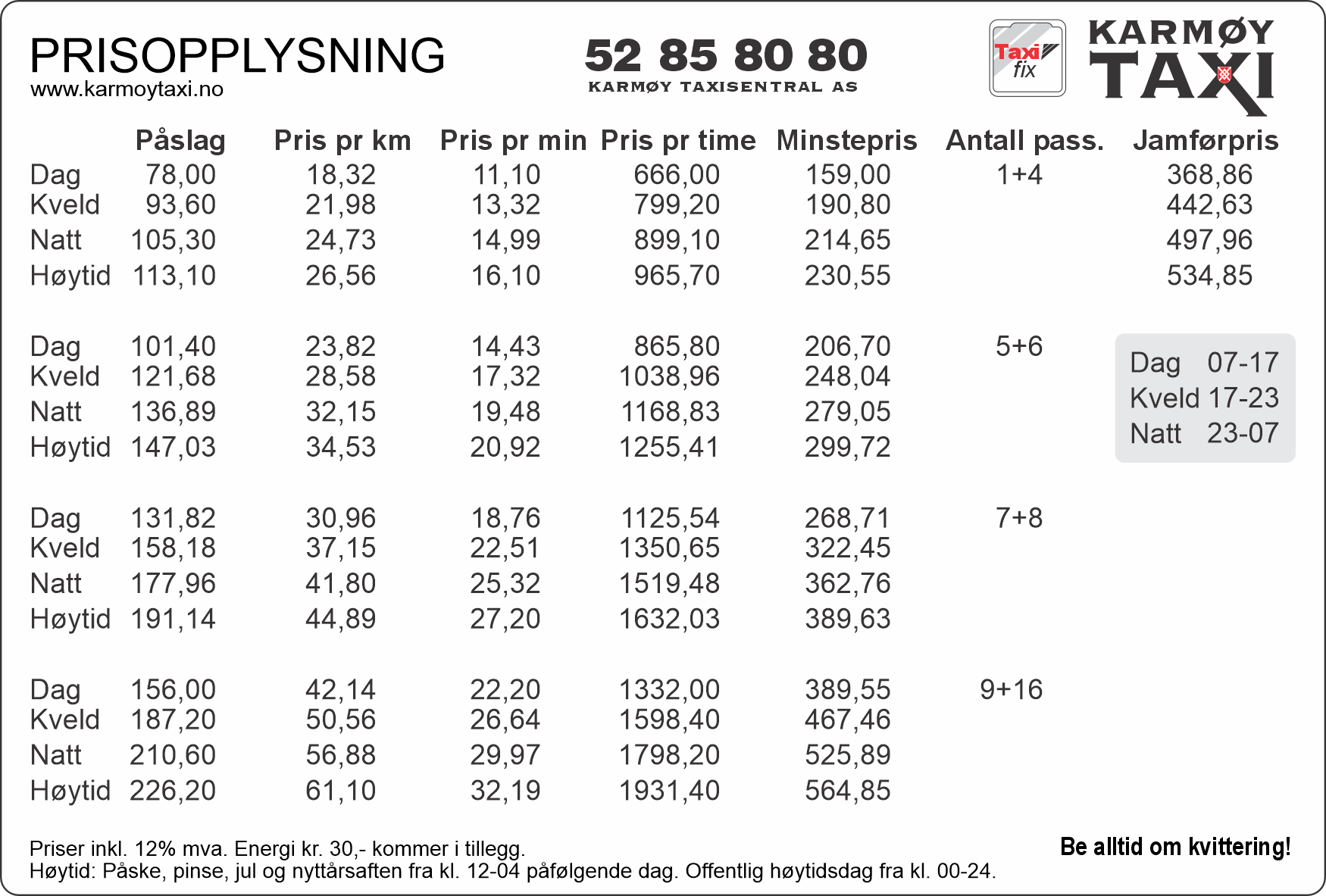 PRISOPPLYSNING
www.karmoytaxi.no

52 85 80 80
KARMØY TAXISENTRAL AS

Taxi fix

KARMØY TAXI

| | Påslag | Pris pr km | Pris pr min | Pris pr time | Minstepris | Antall pass. | Jamførpris |
|---|---|---|---|---|---|---|---|
| Dag | 78,00 | 18,32 | 11,10 | 666,00 | 159,00 | 1+4 | 368,86 |
| Kveld | 93,60 | 21,98 | 13,32 | 799,20 | 190,80 | | 442,63 |
| Natt | 105,30 | 24,73 | 14,99 | 899,10 | 214,65 | | 497,96 |
| Høytid | 113,10 | 26,56 | 16,10 | 965,70 | 230,55 | | 534,85 |
| Dag | 101,40 | 23,82 | 14,43 | 865,80 | 206,70 | 5+6 | |
| Kveld | 121,68 | 28,58 | 17,32 | 1038,96 | 248,04 | | |
| Natt | 136,89 | 32,15 | 19,48 | 1168,83 | 279,05 | | |
| Høytid | 147,03 | 34,53 | 20,92 | 1255,41 | 299,72 | | |
| Dag | 131,82 | 30,96 | 18,76 | 1125,54 | 268,71 | 7+8 | |
| Kveld | 158,18 | 37,15 | 22,51 | 1350,65 | 322,45 | | |
| Natt | 177,96 | 41,80 | 25,32 | 1519,48 | 362,76 | | |
| Høytid | 191,14 | 44,89 | 27,20 | 1632,03 | 389,63 | | |
| Dag | 156,00 | 42,14 | 22,20 | 1332,00 | 389,55 | 9+16 | |
| Kveld | 187,20 | 50,56 | 26,64 | 1598,40 | 467,46 | | |
| Natt | 210,60 | 56,88 | 29,97 | 1798,20 | 525,89 | | |
| Høytid | 226,20 | 61,10 | 32,19 | 1931,40 | 564,85 | | |

Dag 07-17
Kveld 17-23
Natt 23-07

Priser inkl. 12% mva. Energi kr. 30,- kommer i tillegg.
Høytid: Påske, pinse, jul og nyttårsaften fra kl. 12-04 påfølgende dag. Offentlig høytidsdag fra kl. 00-24.

Be alltid om kvittering!